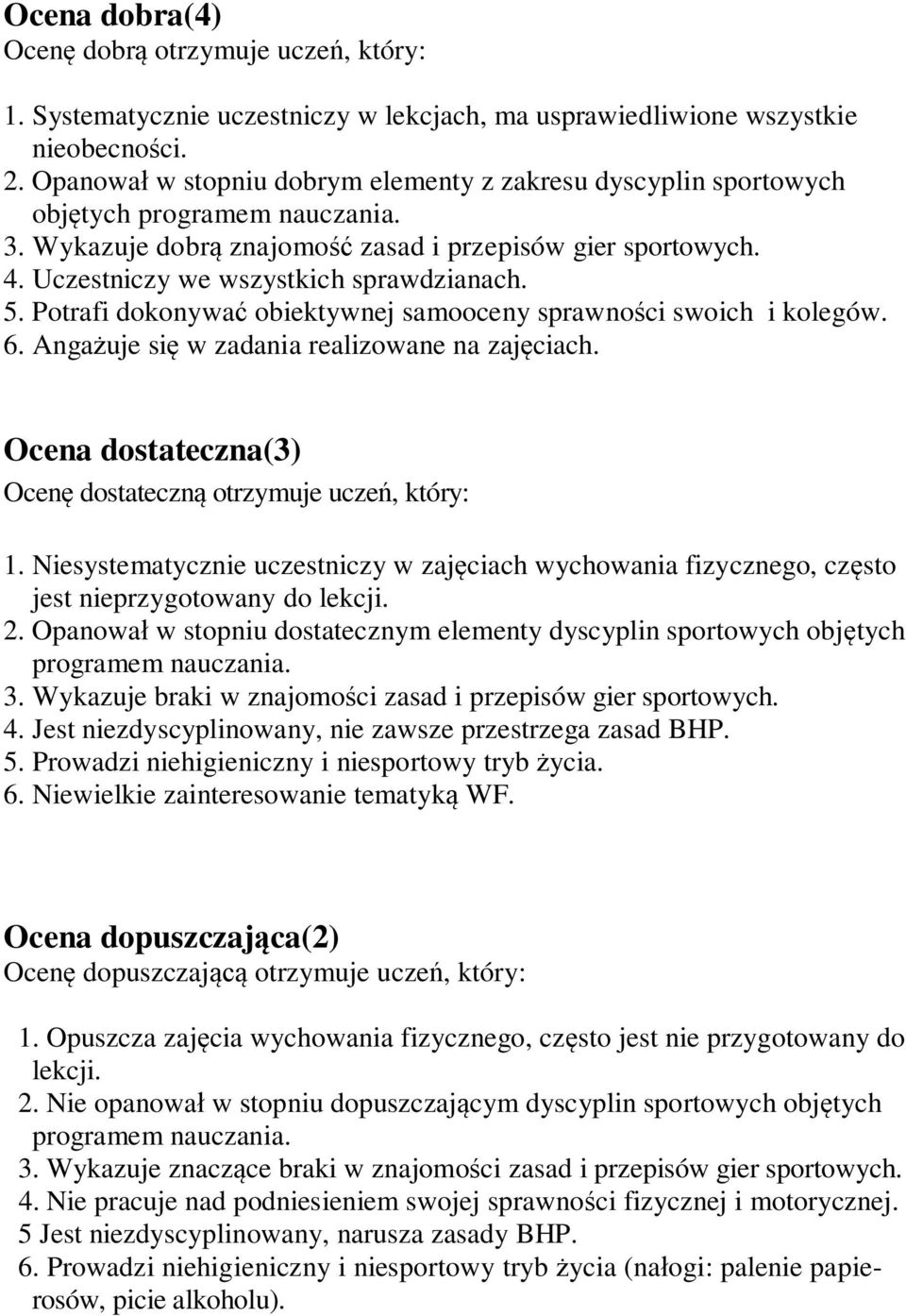 Ocena dobra(4)
Ocenę dobrą otrzymuje uczeń, który:

1. Systematycznie uczestniczy w lekcjach, ma usprawiedliwione wszystkie nieobecności.
2. Opanował w stopniu dobrym elementy z zakresu dyscyplin sportowych objętych programem nauczania.
3. Wykazuje dobrą znajomość zasad i przepisów gier sportowych.
4. Uczestniczy we wszystkich sprawdzianach.
5. Potrafi dokonywać obiektywnej samooceny sprawności swoich i kolegów.
6. Angażuje się w zadania realizowane na zajęciach.

Ocena dostateczna(3)
Ocenę dostateczną otrzymuje uczeń, który:

1. Niesystematycznie uczestniczy w zajęciach wychowania fizycznego, często jest nieprzygotowany do lekcji.
2. Opanował w stopniu dostatecznym elementy dyscyplin sportowych objętych programem nauczania.
3. Wykazuje braki w znajomości zasad i przepisów gier sportowych.
4. Jest niezdyscyplinowany, nie zawsze przestrzega zasad BHP.
5. Prowadzi niehigieniczny i niesportowy tryb życia.
6. Niewielkie zainteresowanie tematyką WF.

Ocena dopuszczająca(2)
Ocenę dopuszczającą otrzymuje uczeń, który:

1. Opuszcza zajęcia wychowania fizycznego, często jest nie przygotowany do lekcji.
2. Nie opanował w stopniu dopuszczającym dyscyplin sportowych objętych programem nauczania.
3. Wykazuje znaczące braki w znajomości zasad i przepisów gier sportowych.
4. Nie pracuje nad podniesieniem swojej sprawności fizycznej i motorycznej.
5 Jest niezdyscyplinowany, narusza zasady BHP.
6. Prowadzi niehigieniczny i niesportowy tryb życia (nałogi: palenie papierosów, picie alkoholu).